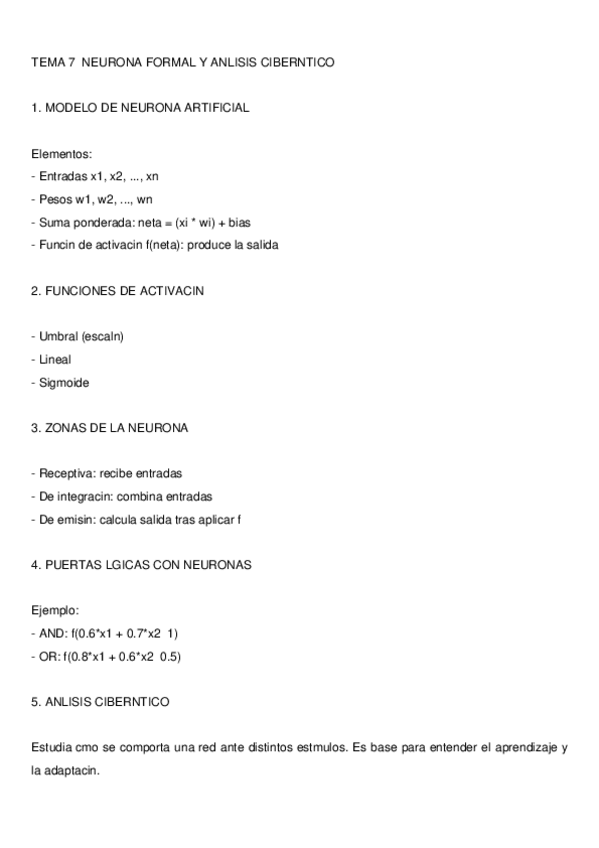 TEMA 7  NEURONA FORMAL Y ANLISIS CIBERNTICO

1. MODELO DE NEURONA ARTIFICIAL

Elementos:
- Entradas x1, x2, ..., xn
- Pesos w1, w2, ..., wn
- Suma ponderada: neta = (xi * wi) + bias
- Funcin de activacin f(neta): produce la salida

2. FUNCIONES DE ACTIVACIN

- Umbral (escaln)
- Lineal
- Sigmoide

3. ZONAS DE LA NEURONA

- Receptiva: recibe entradas
- De integracin: combina entradas
- De emisin: calcula salida tras aplicar f

4. PUERTAS LGICAS CON NEURONAS

Ejemplo:
- AND: f(0.6*x1 + 0.7*x2  1)
- OR: f(0.8*x1 + 0.6*x2  0.5)

5. ANLISIS CIBERNTICO

Estudia cmo se comporta una red ante distintos estmulos. Es base para entender el aprendizaje y la adaptacin.